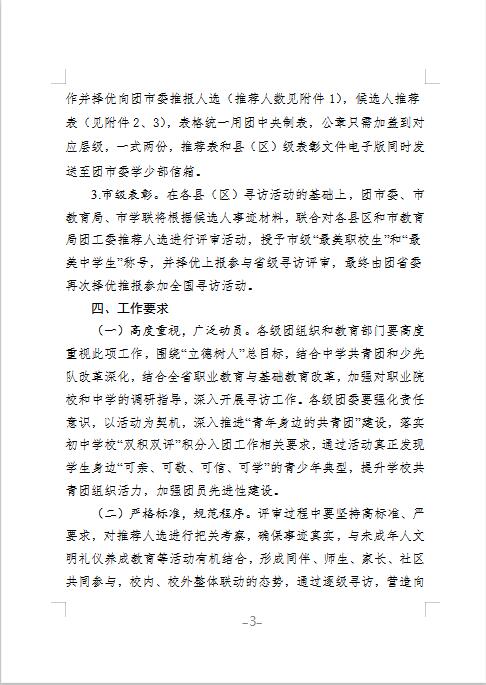 作并择优向团市委推报人选（推荐人数见附件 1），候选人推荐表（见附件 2、3），表格统一用团中央制表，公章只需加盖到对应层级，一式两份，推荐表和县（区）级表彰文件电子版同时发送至团市委学少部信箱。

3.市级表彰。在各县（区）寻访活动的基础上，团市委、市教育局、市学联将根据候选人事迹材料，联合对各县区和市教育局团工委推荐人选进行评审活动，授予市级“最美职校生”和“最美中学生”称号，并择优上报参与省级寻访评审，最终由团省委再次择优推报参加全国寻访活动。

四、工作要求

（一）高度重视，广泛动员。各级团组织和教育部门要高度重视此项工作，围绕“立德树人”总目标，结合中学共青团和少先队改革深化，结合全省职业教育与基础教育改革，加强对职业院校和中学的调研指导，深入开展寻访工作。各级团委要强化责任意识，以活动为契机，深入推进“青年身边的共青团”建设，落实初中学校“双积双评”积分入团工作相关要求，通过活动真正发现学生身边“可亲、可敬、可信、可学”的青少年典型，提升学校共青团组织活力，加强团员先进性建设。

（二）严格标准，规范程序。评审过程中要坚持高标准、严要求，对推荐人选进行把关考察，确保事迹真实，与未成年人文明礼仪养成教育等活动有机结合，形成同伴、师生、家长、社区共同参与，校内、校外整体联动的态势，通过逐级寻访，营造向

–3–